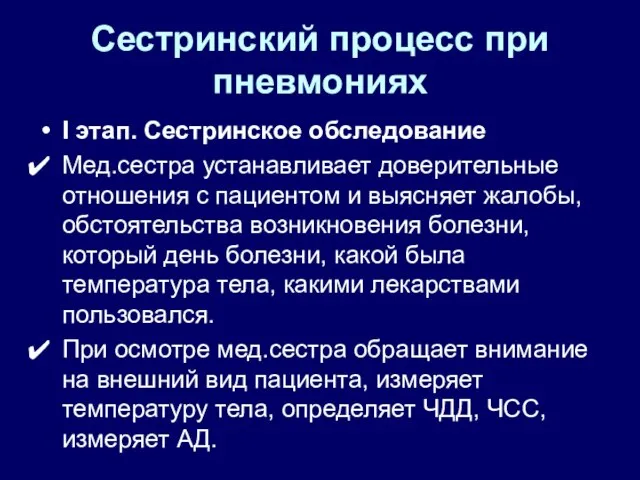 Сестринский процесс при пневмониях

• I этап. Сестринское обследование

✔ Мед.сестра устанавливает доверительные отношения с пациентом и выясняет жалобы, обстоятельства возникновения болезни, который день болезни, какой была температура тела, какими лекарствами пользовался.

✔ При осмотре мед.сестра обращает внимание на внешний вид пациента, измеряет температуру тела, определяет ЧДД, ЧСС, измеряет АД.